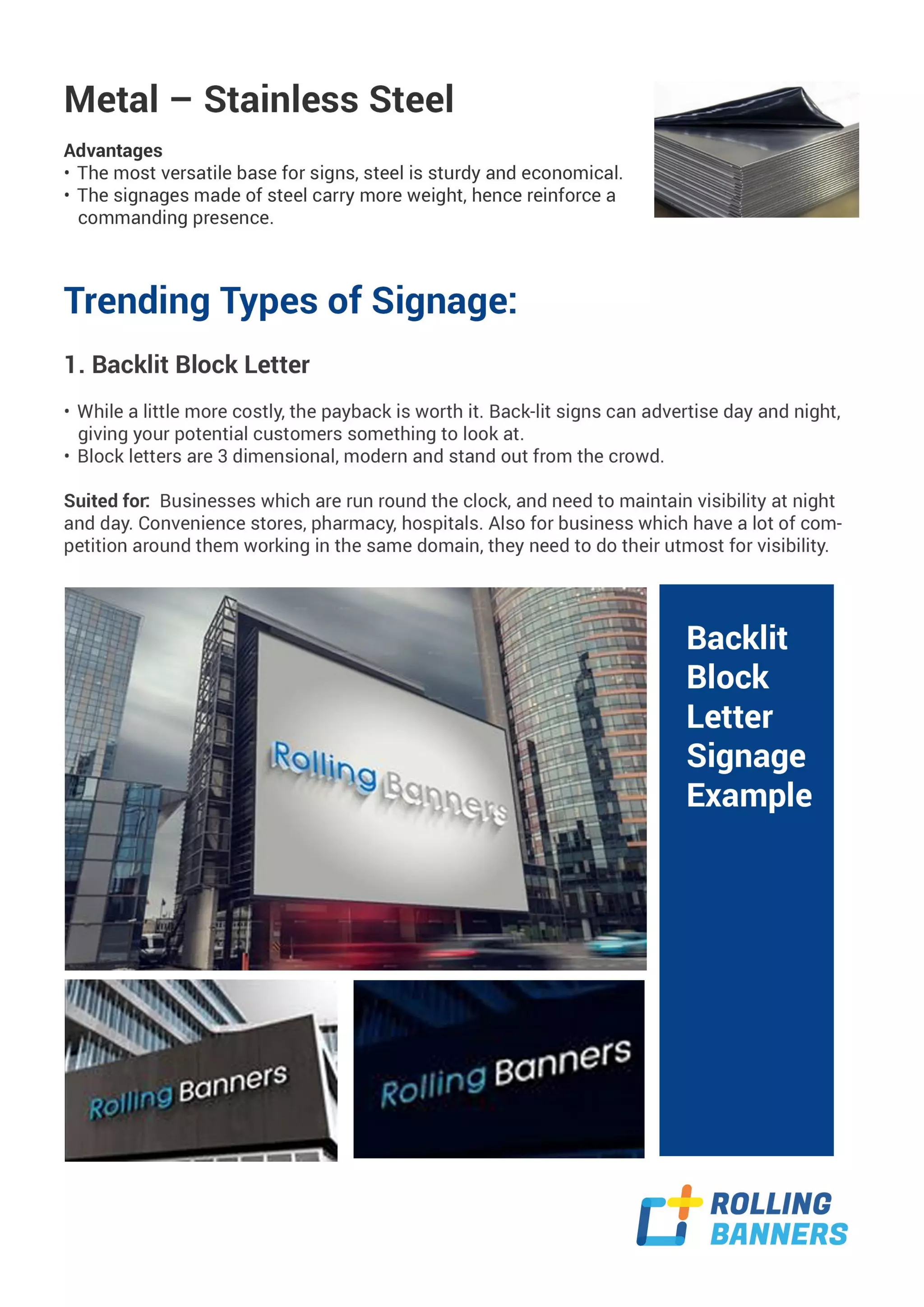 Metal – Stainless Steel

Advantages
• The most versatile base for signs, steel is sturdy and economical.
• The signages made of steel carry more weight, hence reinforce a commanding presence.

Trending Types of Signage:

1. Backlit Block Letter

• While a little more costly, the payback is worth it. Back-lit signs can advertise day and night, giving your potential customers something to look at.
• Block letters are 3 dimensional, modern and stand out from the crowd.

Suited for: Businesses which are run round the clock, and need to maintain visibility at night and day. Convenience stores, pharmacy, hospitals. Also for business which have a lot of competition around them working in the same domain, they need to do their utmost for visibility.

Rolling Banners

Backlit Block Letter Signage Example

Rolling Banners

Rolling Banners

ROLLING BANNERS